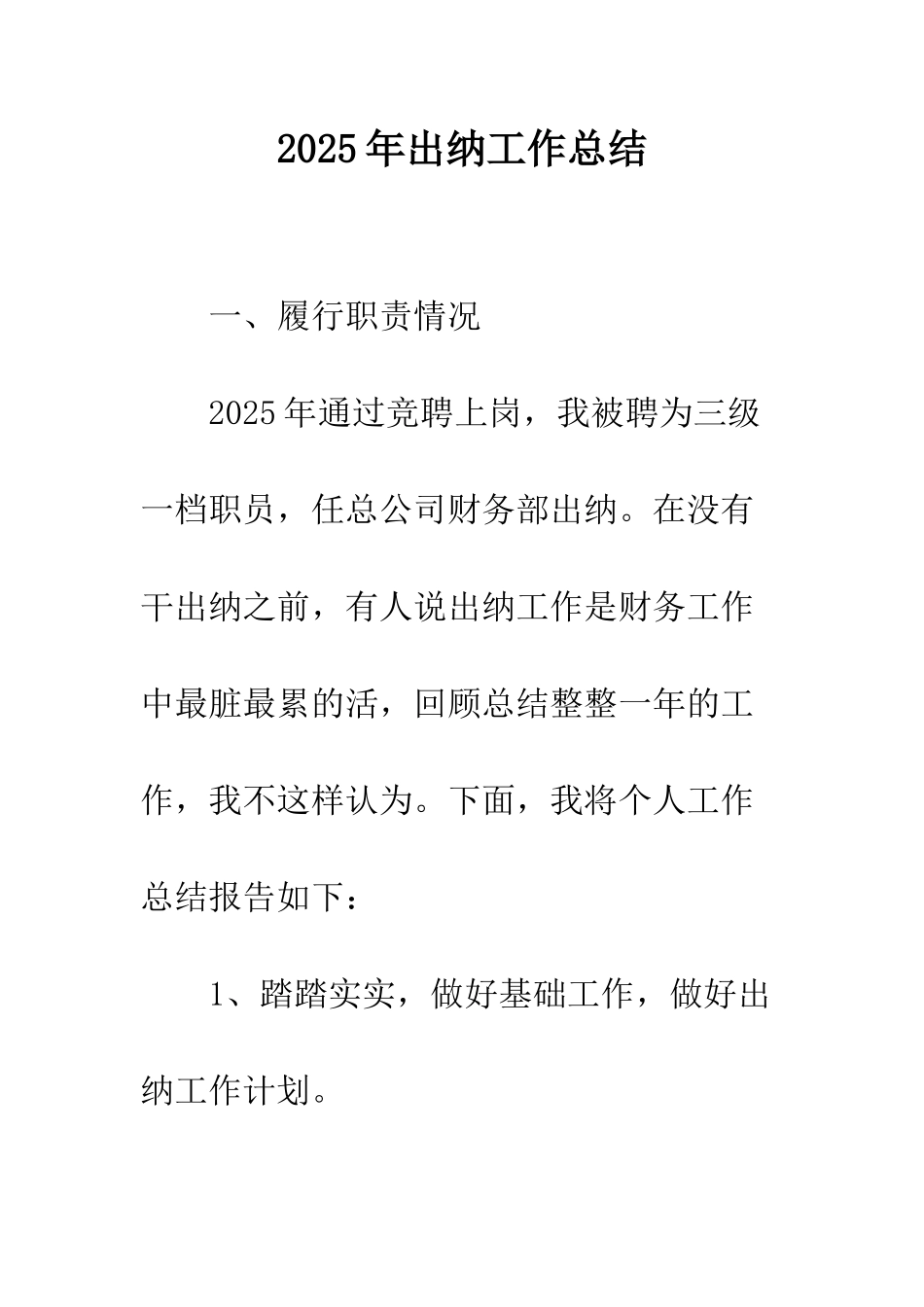 2025年出纳工作总结

一、履行职责情况

2025年通过竞聘上岗，我被聘为三级一档职员，任总公司财务部出纳。在没有干出纳之前，有人说出纳工作是财务工作中最脏最累的活，回顾总结整整一年的工作，我不这样认为。下面，我将个人工作总结报告如下：

1、踏踏实实，做好基础工作，做好出纳工作计划。